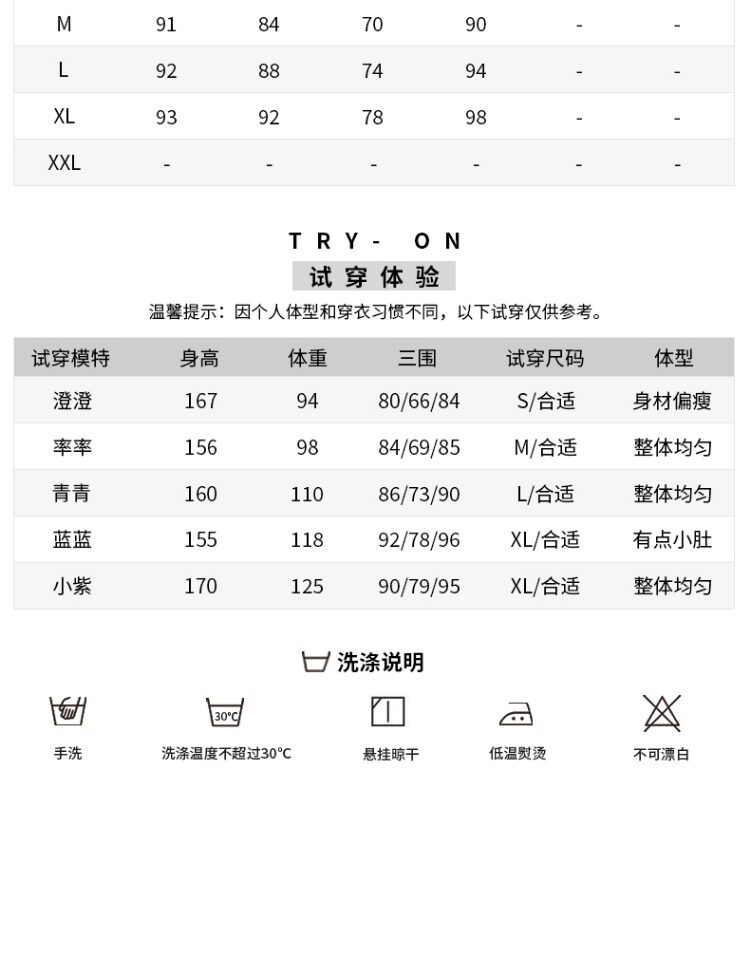 | M | 91 | 84 | 70 | 90 | - | - |
|---|---|---|---|---|---|---|
| L | 92 | 88 | 74 | 94 | - | - |
| XL | 93 | 92 | 78 | 98 | - | - |
| XXL | - | - | - | - | - | - |

TRY- ON
试穿体验

温馨提示：因个人体型和穿衣习惯不同，以下试穿仅供参考。

| 试穿模特 | 身高 | 体重 | 三围 | 试穿尺码 | 体型 |
|---|---|---|---|---|---|
| 澄澄 | 167 | 94 | 80/66/84 | S/合适 | 身材偏瘦 |
| 率率 | 156 | 98 | 84/69/85 | M/合适 | 整体均匀 |
| 青青 | 160 | 110 | 86/73/90 | L/合适 | 整体均匀 |
| 蓝蓝 | 155 | 118 | 92/78/96 | XL/合适 | 有点小肚 |
| 小紫 | 170 | 125 | 90/79/95 | XL/合适 | 整体均匀 |

洗涤说明

手洗

30°C
洗涤温度不超过30°C

悬挂晾干

低温熨烫

不可漂白